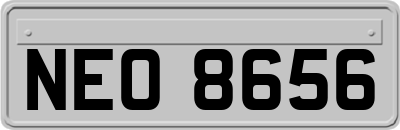 NEO 8656